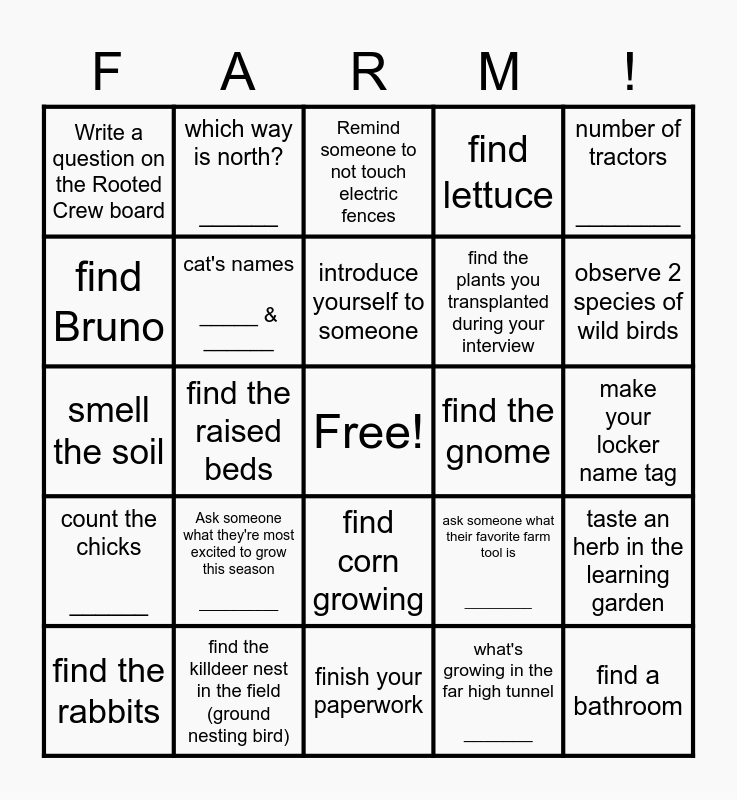 | F | A | R | M | ! |
|---|---|---|---|---|
| Write a question on the Rooted Crew board | which way is north? ____ | Remind someone to not touch electric fences | find lettuce | number of tractors ____ |
| find Bruno | cat's names ____ & ____ | introduce yourself to someone | find the plants you transplanted during your interview | observe 2 species of wild birds |
| smell the soil | find the raised beds | Free! | find the gnome | make your locker name tag |
| count the chicks ____ | Ask someone what they're most excited to grow this season ____ | find corn growing | ask someone what their favorite farm tool is ____ | taste an herb in the learning garden |
| find the rabbits | find the killdeer nest in the field (ground nesting bird) | finish your paperwork | what's growing in the far high tunnel ____ | find a bathroom |